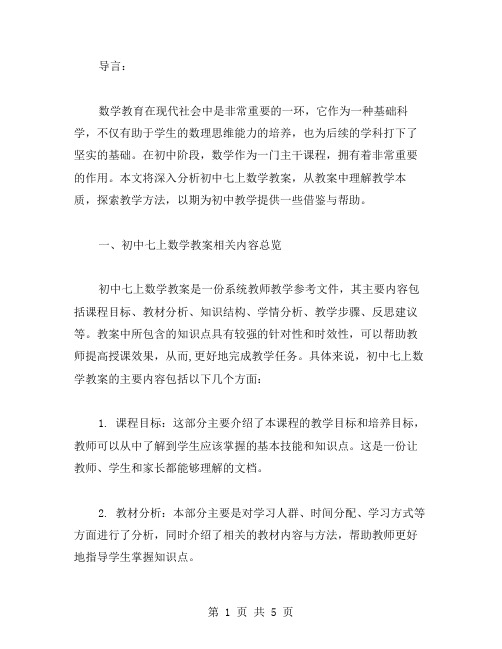 导言：

数学教育在现代社会中是非常重要的一环，它作为一种基础科学，不仅有助于学生的数理思维能力的培养，也为后续的学科打下了坚实的基础。在初中阶段，数学作为一门主干课程，拥有着非常重要的作用。本文将深入分析初中七上数学教案，从教案中理解教学本质，探索教学方法，以期为初中教学提供一些借鉴与帮助。

一、初中七上数学教案相关内容总览

初中七上数学教案是一份系统教师教学参考文件，其主要内容包括课程目标、教材分析、知识结构、学情分析、教学步骤、反思建议等。教案中所包含的知识点具有较强的针对性和时效性，可以帮助教师提高授课效果，从而,更好地完成教学任务。具体来说，初中七上数学教案的主要内容包括以下几个方面：

1. 课程目标：这部分主要介绍了本课程的教学目标和培养目标，教师可以从中了解到学生应该掌握的基本技能和知识点。这是一份让教师、学生和家长都能够理解的文档。

2. 教材分析：本部分主要是对学习人群、时间分配、学习方式等方面进行了分析，同时介绍了相关的教材内容与方法，帮助教师更好地指导学生掌握知识点。

第 1 页 共 5 页